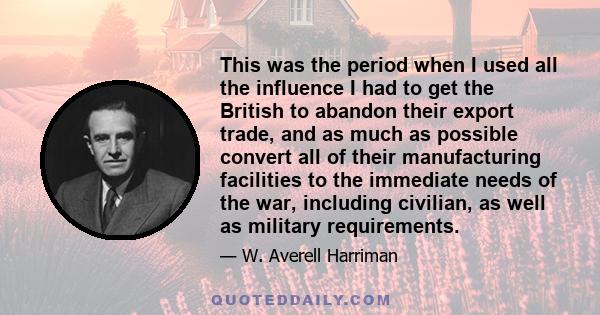 This was the period when I used all the influence I had to get the British to abandon their export trade, and as much as possible convert all of their manufacturing facilities to the immediate needs of the war, including civilian, as well as military requirements.

— W. Averell Harriman

QUOTEDDAILY.COM